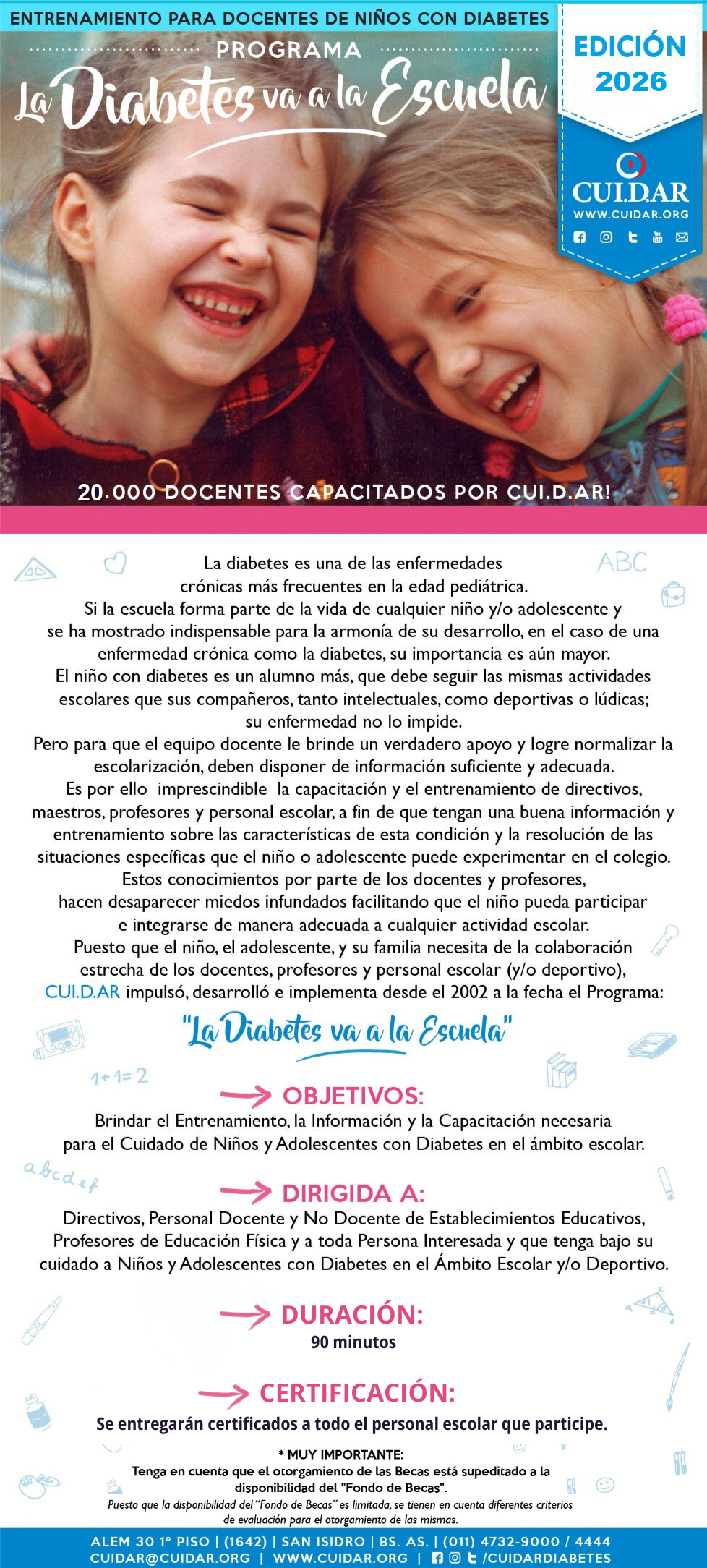 ENTRENAMIENTO PARA DOCENTES DE NIÑOS CON DIABETES

PROGRAMA

La Diabetes va a la Escuela

EDICIÓN 2026

CUI.D.AR
WWW.CUIDAR.ORG

20.000 DOCENTES CAPACITADOS POR CUI.D.AR!

ABC

La diabetes es una de las enfermedades crónicas más frecuentes en la edad pediátrica.
Si la escuela forma parte de la vida de cualquier niño y/o adolescente y se ha mostrado indispensable para la armonía de su desarrollo, en el caso de una enfermedad crónica como la diabetes, su importancia es aún mayor.
El niño con diabetes es un alumno más, que debe seguir las mismas actividades escolares que sus compañeros, tanto intelectuales, como deportivas o lúdicas; su enfermedad no lo impide.
Pero para que el equipo docente le brinde un verdadero apoyo y logre normalizar la escolarización, deben disponer de información suficiente y adecuada.
Es por ello imprescindible la capacitación y el entrenamiento de directivos, maestros, profesores y personal escolar, a fin de que tengan una buena información y entrenamiento sobre las características de esta condición y la resolución de las situaciones específicas que el niño o adolescente puede experimentar en el colegio.
Estos conocimientos por parte de los docentes y profesores, hacen desaparecer miedos infundados facilitando que el niño pueda participar e integrarse de manera adecuada a cualquier actividad escolar.
Puesto que el niño, el adolescente, y su familia necesita de la colaboración estrecha de los docentes, profesores y personal escolar (y/o deportivo), CUI.D.AR impulsó, desarrolló e implementa desde el 2002 a la fecha el Programa:

"La Diabetes va a la Escuela"

1+1=2

OBJETIVOS:
Brindar el Entrenamiento, la Información y la Capacitación necesaria para el Cuidado de Niños y Adolescentes con Diabetes en el ámbito escolar.

abcdef

DIRIGIDA A:
Directivos, Personal Docente y No Docente de Establecimientos Educativos, Profesores de Educación Física y a toda Persona Interesada y que tenga bajo su cuidado a Niños y Adolescentes con Diabetes en el Ámbito Escolar y/o Deportivo.

DURACIÓN:
90 minutos

CERTIFICACIÓN:
Se entregarán certificados a todo el personal escolar que participe.

* MUY IMPORTANTE:
Tenga en cuenta que el otorgamiento de las Becas está supeditado a la disponibilidad del "Fondo de Becas".
Puesto que la disponibilidad del "Fondo de Becas" es limitada, se tienen en cuenta diferentes criterios de evaluación para el otorgamiento de las mismas.

ALEM 30 1° PISO | (1642) | SAN ISIDRO | BS. AS. | (011) 4732-9000 / 4444
CUIDAR@CUIDAR.ORG | WWW.CUIDAR.ORG | /CUIDARDIABETES